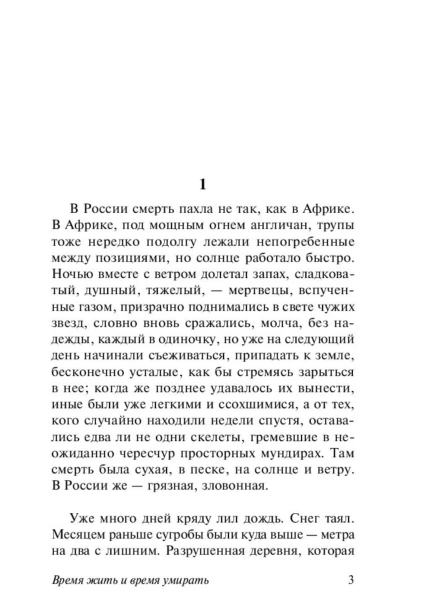 1

В России смерть пахла не так, как в Африке. В Африке, под мощным огнем англичан, трупы тоже нередко подолгу лежали непогребенные между позициями, но солнце работало быстро. Ночью вместе с ветром долетал запах, сладковатый, душный, тяжелый, — мертвецы, вспученные газом, призрачно поднимались в свете чужих звезд, словно вновь сражались, молча, без надежды, каждый в одиночку, но уже на следующий день начинали съеживаться, припадать к земле, бесконечно усталые, как бы стремясь зарыться в нее; когда же позднее удавалось их вынести, иные были уже легкими и ссохшимися, а от тех, кого случайно находили недели спустя, оставались едва ли не одни скелеты, гремевшие в неожиданно чересчур просторных мундирах. Там смерть была сухая, в песке, на солнце и ветру. В России же — грязная, зловонная.

Уже много дней кряду лил дождь. Снег таял. Месяцем раньше сугробы были куда выше — метра на два с лишним. Разрушенная деревня, которая

Время жить и время умирать 3